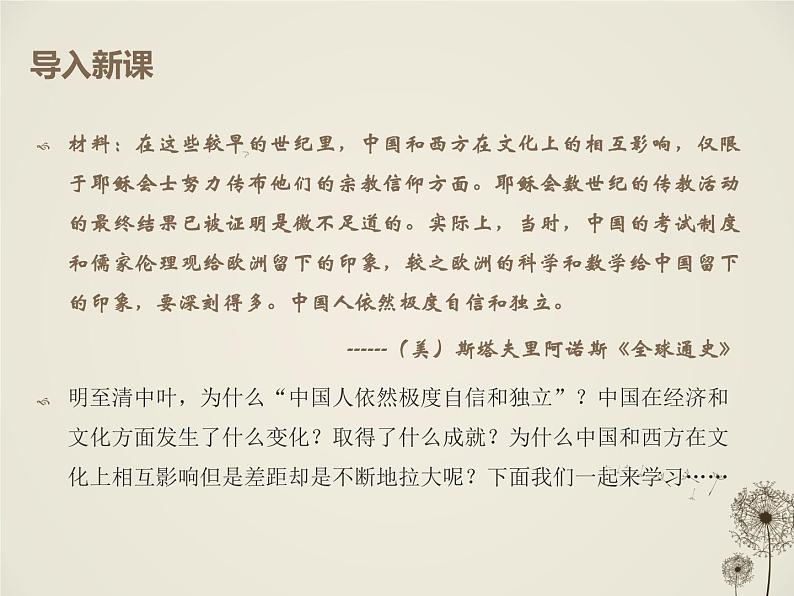 导入新课

材料：在这些较早的世纪里，中国和西方在文化上的相互影响，仅限于耶稣会士努力传布他们的宗教信仰方面。耶稣会数世纪的传教活动的最终结果已被证明是微不足道的。实际上，当时，中国的考试制度和儒家伦理观给欧洲留下的印象，较之欧洲的科学和数学给中国留下的印象，要深刻得多。中国人依然极度自信和独立。

------（美）斯塔夫里阿诺斯《全球通史》

明至清中叶，为什么“中国人依然极度自信和独立”？中国在经济和文化方面发生了什么变化？取得了什么成就？为什么中国和西方在文化上相互影响但是差距却是不断地拉大呢？下面我们一起来学习……